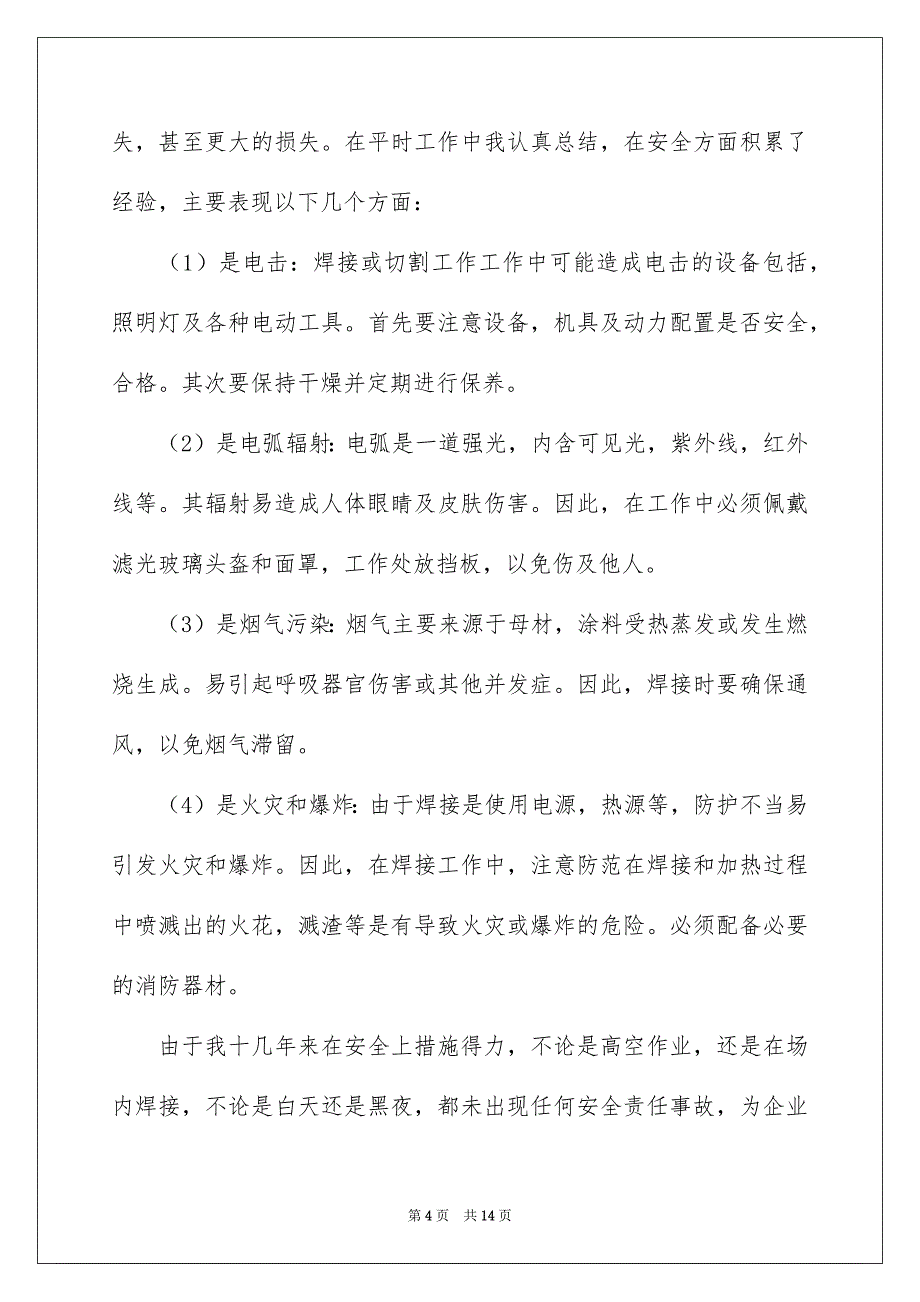 失，甚至更大的损失。在平时工作中我认真总结，在安全方面积累了经验，主要表现以下几个方面：

（1）是电击：焊接或切割工作工作中可能造成电击的设备包括，照明灯及各种电动工具。首先要注意设备，机具及动力配置是否安全，合格。其次要保持干燥并定期进行保养。

（2）是电弧辐射：电弧是一道强光，内含可见光，紫外线，红外线等。其辐射易造成人体眼睛及皮肤伤害。因此，在工作中必须佩戴滤光玻璃头盔和面罩，工作处放挡板，以免伤及他人。

（3）是烟气污染：烟气主要来源于母材，涂料受热蒸发或发生燃烧生成。易引起呼吸器官伤害或其他并发症。因此，焊接时要确保通风，以免烟气滞留。

（4）是火灾和爆炸：由于焊接是使用电源，热源等，防护不当易引发火灾和爆炸。因此，在焊接工作中，注意防范在焊接和加热过程中喷溅出的火花，溅渣等是有导致火灾或爆炸的危险。必须配备必要的消防器材。

由于我十几年来在安全上措施得力，不论是高空作业，还是在场内焊接，不论是白天还是黑夜，都未出现任何安全责任事故，为企业

第 4 页 共 14 页